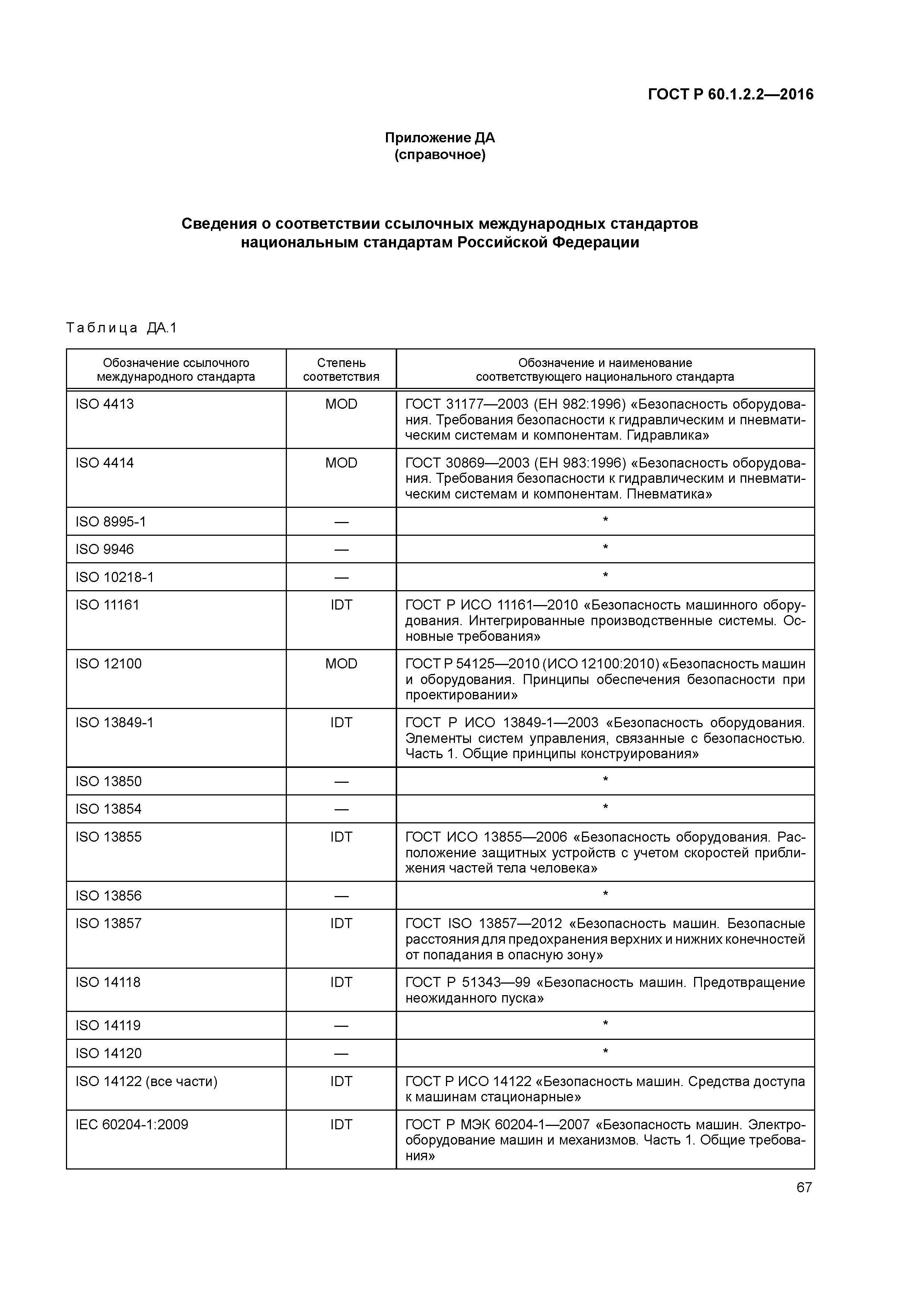 ГОСТ Р 60.1.2.2—2016

Приложение ДА
(справочное)

Сведения о соответствии ссылочных международных стандартов национальным стандартам Российской Федерации

Таблица ДА.1

| Обозначение ссылочного международного стандарта | Степень соответствия | Обозначение и наименование соответствующего национального стандарта |
|---|---|---|
| ISO 4413 | MOD | ГОСТ 31177—2003 (ЕН 982:1996) «Безопасность оборудования. Требования безопасности к гидравлическим и пневматическим системам и компонентам. Гидравлика» |
| ISO 4414 | MOD | ГОСТ 30869—2003 (ЕН 983:1996) «Безопасность оборудования. Требования безопасности к гидравлическим и пневматическим системам и компонентам. Пневматика» |
| ISO 8995-1 | — | * |
| ISO 9946 | — | * |
| ISO 10218-1 | — | * |
| ISO 11161 | IDT | ГОСТ Р ИСО 11161—2010 «Безопасность машинного оборудования. Интегрированные производственные системы. Основные требования» |
| ISO 12100 | MOD | ГОСТ Р 54125—2010 (ИСО 12100:2010) «Безопасность машин и оборудования. Принципы обеспечения безопасности при проектировании» |
| ISO 13849-1 | IDT | ГОСТ Р ИСО 13849-1—2003 «Безопасность оборудования. Элементы систем управления, связанные с безопасностью. Часть 1. Общие принципы конструирования» |
| ISO 13850 | — | * |
| ISO 13854 | — | * |
| ISO 13855 | IDT | ГОСТ ИСО 13855—2006 «Безопасность оборудования. Расположение защитных устройств с учетом скоростей приближения частей тела человека» |
| ISO 13856 | — | * |
| ISO 13857 | IDT | ГОСТ ISO 13857—2012 «Безопасность машин. Безопасные расстояния для предохранения верхних и нижних конечностей от попадания в опасную зону» |
| ISO 14118 | IDT | ГОСТ Р 51343—99 «Безопасность машин. Предотвращение неожиданного пуска» |
| ISO 14119 | — | * |
| ISO 14120 | — | * |
| ISO 14122 (все части) | IDT | ГОСТ Р ИСО 14122 «Безопасность машин. Средства доступа к машинам стационарные» |
| IEC 60204-1:2009 | IDT | ГОСТ Р МЭК 60204-1—2007 «Безопасность машин. Электрооборудование машин и механизмов. Часть 1. Общие требования» |

67